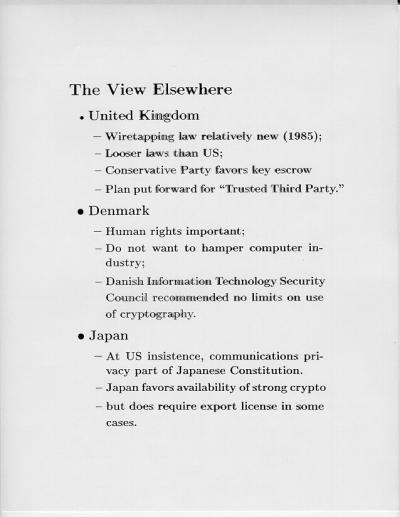 The View Elsewhere

• United Kingdom

– Wiretapping law relatively new (1985);

– Looser laws than US;

– Conservative Party favors key escrow

– Plan put forward for "Trusted Third Party."

• Denmark

– Human rights important;

– Do not want to hamper computer industry;

– Danish Information Technology Security Council recommended no limits on use of cryptography.

• Japan

– At US insistence, communications privacy part of Japanese Constitution.

– Japan favors availability of strong crypto

– but does require export license in some cases.